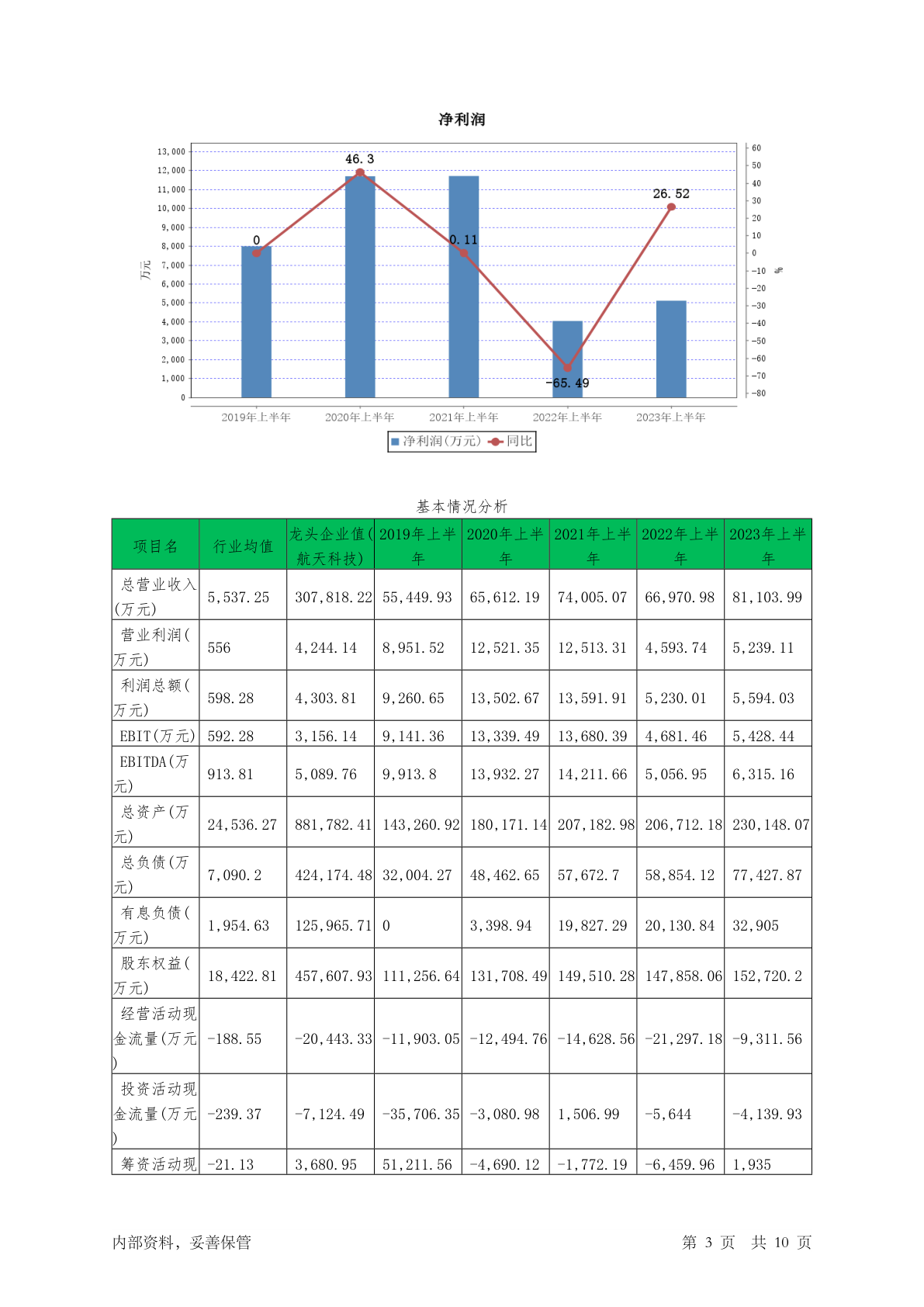 净利润

13,000
12,000
11,000
10,000
9,000
8,000
7,000
6,000
5,000
4,000
3,000
2,000
1,000
0

万元

60
50
40
30
20
10
0
-10
-20
-30
-40
-50
-60
-70
-80

%

0
46.3
0.11
-65.49
26.52

2019年上半年
2020年上半年
2021年上半年
2022年上半年
2023年上半年

净利润(万元) 同比

基本情况分析

| 项目名 | 行业均值 | 龙头企业值(航天科技) | 2019年上半年 | 2020年上半年 | 2021年上半年 | 2022年上半年 | 2023年上半年 |
|---|---|---|---|---|---|---|---|
| 总营业收入(万元) | 5,537.25 | 307,818.22 | 55,449.93 | 65,612.19 | 74,005.07 | 66,970.98 | 81,103.99 |
| 营业利润(万元) | 556 | 4,244.14 | 8,951.52 | 12,521.35 | 12,513.31 | 4,593.74 | 5,239.11 |
| 利润总额(万元) | 598.28 | 4,303.81 | 9,260.65 | 13,502.67 | 13,591.91 | 5,230.01 | 5,594.03 |
| EBIT(万元) | 592.28 | 3,156.14 | 9,141.36 | 13,339.49 | 13,680.39 | 4,681.46 | 5,428.44 |
| EBITDA(万元) | 913.81 | 5,089.76 | 9,913.8 | 13,932.27 | 14,211.66 | 5,056.95 | 6,315.16 |
| 总资产(万元) | 24,536.27 | 881,782.41 | 143,260.92 | 180,171.14 | 207,182.98 | 206,712.18 | 230,148.07 |
| 总负债(万元) | 7,090.2 | 424,174.48 | 32,004.27 | 48,462.65 | 57,672.7 | 58,854.12 | 77,427.87 |
| 有息负债(万元) | 1,954.63 | 125,965.71 | 0 | 3,398.94 | 19,827.29 | 20,130.84 | 32,905 |
| 股东权益(万元) | 18,422.81 | 457,607.93 | 111,256.64 | 131,708.49 | 149,510.28 | 147,858.06 | 152,720.2 |
| 经营活动现金流量(万元) | -188.55 | -20,443.33 | -11,903.05 | -12,494.76 | -14,628.56 | -21,297.18 | -9,311.56 |
| 投资活动现金流量(万元) | -239.37 | -7,124.49 | -35,706.35 | -3,080.98 | 1,506.99 | -5,644 | -4,139.93 |
| 筹资活动现 | -21.13 | 3,680.95 | 51,211.56 | -4,690.12 | -1,772.19 | -6,459.96 | 1,935 |

内部资料，妥善保管 第 3 页 共 10 页